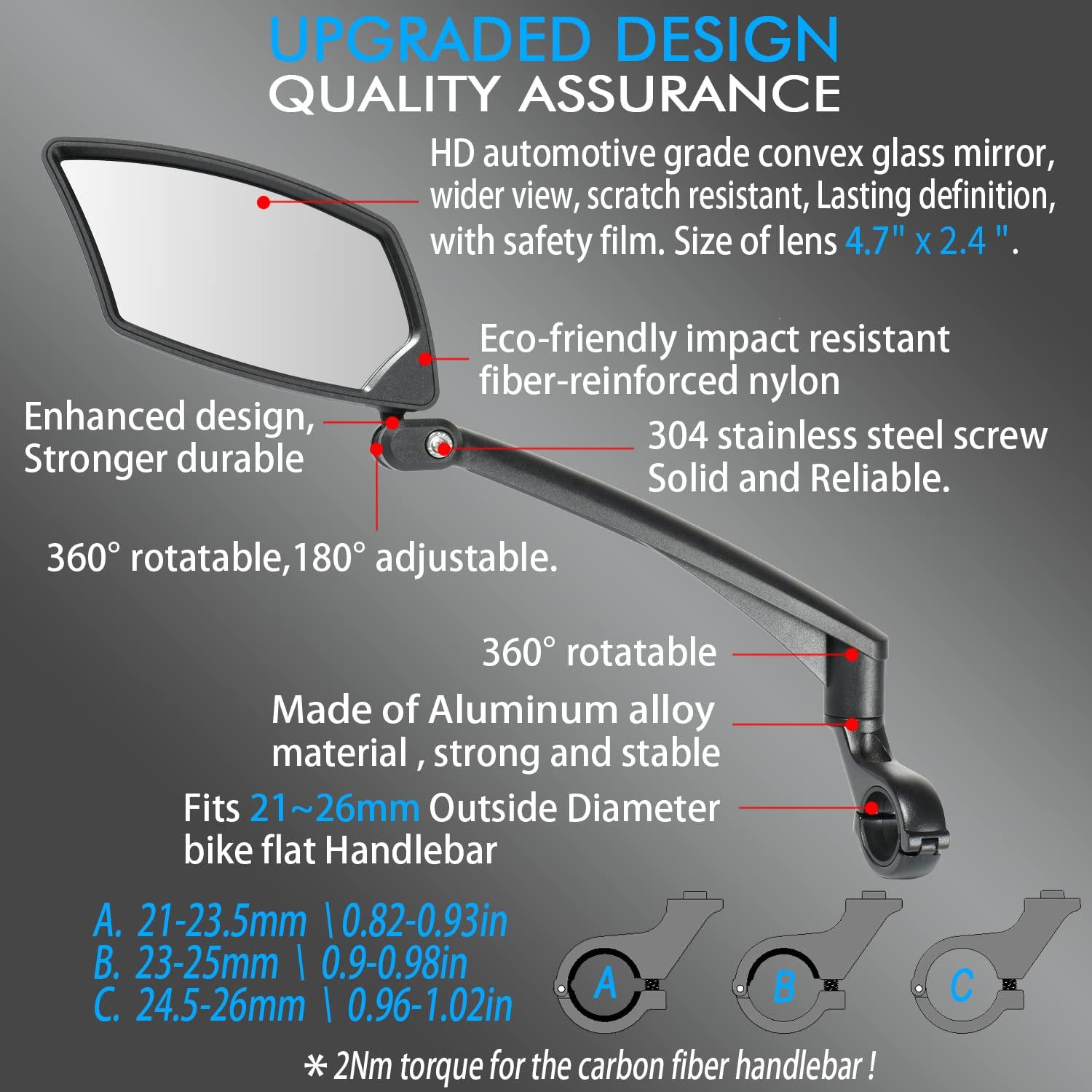 UPGRADED DESIGN
QUALITY ASSURANCE

HD automotive grade convex glass mirror, wider view, scratch resistant, Lasting definition, with safety film. Size of lens 4.7" x 2.4 ".

Eco-friendly impact resistant fiber-reinforced nylon

Enhanced design, Stronger durable

304 stainless steel screw Solid and Reliable.

360° rotatable,180° adjustable.

360° rotatable

Made of Aluminum alloy material , strong and stable

Fits 21~26mm Outside Diameter bike flat Handlebar

A. 21-23.5mm \ 0.82-0.93in
B. 23-25mm \ 0.9-0.98in
C. 24.5-26mm \ 0.96-1.02in

A
B
C

* 2Nm torque for the carbon fiber handlebar !